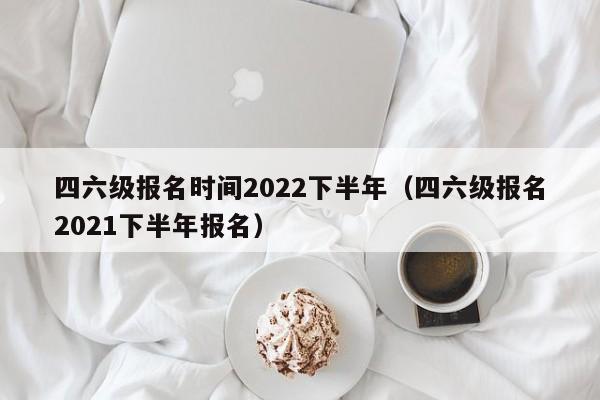 四六级报名时间2022下半年（四六级报名2021下半年报名）